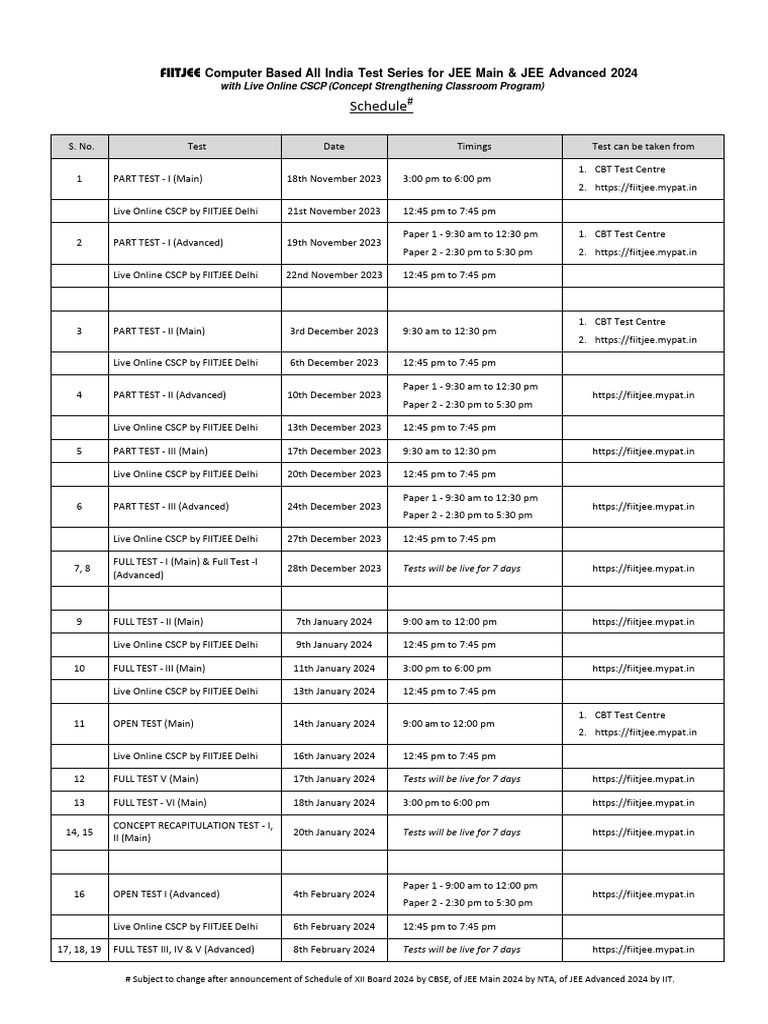 FIITJEE Computer Based All India Test Series for JEE Main & JEE Advanced 2024
with Live Online CSCP (Concept Strengthening Classroom Program)

Schedule$^{\#}$

| S. No. | Test | Date | Timings | Test can be taken from |
|---|---|---|---|---|
| 1 | PART TEST - I (Main) | 18th November 2023 | 3:00 pm to 6:00 pm | 1. CBT Test Centre 2. https://fiitjee.mypat.in |
| | Live Online CSCP by FIITJEE Delhi | 21st November 2023 | 12:45 pm to 7:45 pm | |
| 2 | PART TEST - I (Advanced) | 19th November 2023 | Paper 1 - 9:30 am to 12:30 pm Paper 2 - 2:30 pm to 5:30 pm | 1. CBT Test Centre 2. https://fiitjee.mypat.in |
| | Live Online CSCP by FIITJEE Delhi | 22nd November 2023 | 12:45 pm to 7:45 pm | |
| | | | | |
| 3 | PART TEST - II (Main) | 3rd December 2023 | 9:30 am to 12:30 pm | 1. CBT Test Centre 2. https://fiitjee.mypat.in |
| | Live Online CSCP by FIITJEE Delhi | 6th December 2023 | 12:45 pm to 7:45 pm | |
| 4 | PART TEST - II (Advanced) | 10th December 2023 | Paper 1 - 9:30 am to 12:30 pm Paper 2 - 2:30 pm to 5:30 pm | https://fiitjee.mypat.in |
| | Live Online CSCP by FIITJEE Delhi | 13th December 2023 | 12:45 pm to 7:45 pm | |
| 5 | PART TEST - III (Main) | 17th December 2023 | 9:30 am to 12:30 pm | https://fiitjee.mypat.in |
| | Live Online CSCP by FIITJEE Delhi | 20th December 2023 | 12:45 pm to 7:45 pm | |
| 6 | PART TEST - III (Advanced) | 24th December 2023 | Paper 1 - 9:30 am to 12:30 pm Paper 2 - 2:30 pm to 5:30 pm | https://fiitjee.mypat.in |
| | Live Online CSCP by FIITJEE Delhi | 27th December 2023 | 12:45 pm to 7:45 pm | |
| 7, 8 | FULL TEST - I (Main) & Full Test -I (Advanced) | 28th December 2023 | Tests will be live for 7 days | https://fiitjee.mypat.in |
| | | | | |
| 9 | FULL TEST - II (Main) | 7th January 2024 | 9:00 am to 12:00 pm | https://fiitjee.mypat.in |
| | Live Online CSCP by FIITJEE Delhi | 9th January 2024 | 12:45 pm to 7:45 pm | |
| 10 | FULL TEST - III (Main) | 11th January 2024 | 3:00 pm to 6:00 pm | https://fiitjee.mypat.in |
| | Live Online CSCP by FIITJEE Delhi | 13th January 2024 | 12:45 pm to 7:45 pm | |
| 11 | OPEN TEST (Main) | 14th January 2024 | 9:00 am to 12:00 pm | 1. CBT Test Centre 2. https://fiitjee.mypat.in |
| | Live Online CSCP by FIITJEE Delhi | 16th January 2024 | 12:45 pm to 7:45 pm | |
| 12 | FULL TEST V (Main) | 17th January 2024 | Tests will be live for 7 days | https://fiitjee.mypat.in |
| 13 | FULL TEST - VI (Main) | 18th January 2024 | 3:00 pm to 6:00 pm | https://fiitjee.mypat.in |
| 14, 15 | CONCEPT RECAPITULATION TEST - I, II (Main) | 20th January 2024 | Tests will be live for 7 days | https://fiitjee.mypat.in |
| | | | | |
| 16 | OPEN TEST I (Advanced) | 4th February 2024 | Paper 1 - 9:00 am to 12:00 pm Paper 2 - 2:30 pm to 5:30 pm | https://fiitjee.mypat.in |
| | Live Online CSCP by FIITJEE Delhi | 6th February 2024 | 12:45 pm to 7:45 pm | |
| 17, 18, 19 | FULL TEST III, IV & V (Advanced) | 8th February 2024 | Tests will be live for 7 days | https://fiitjee.mypat.in |

# Subject to change after announcement of Schedule of XII Board 2024 by CBSE, of JEE Main 2024 by NTA, of JEE Advanced 2024 by IIT.